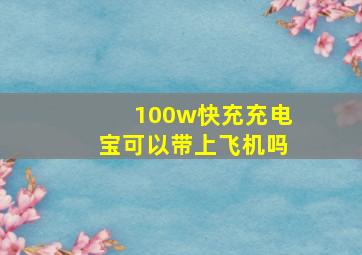 100w快充充电宝可以带上飞机吗